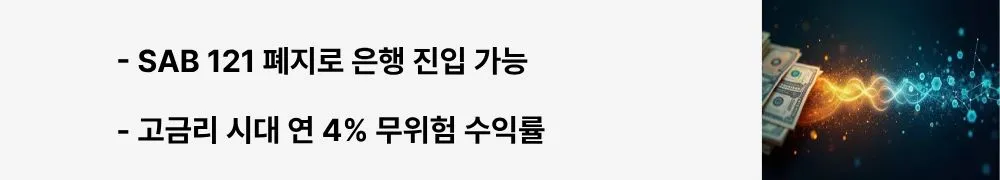 - SAB 121 폐지로 은행 진입 가능

- 고금리 시대 연 4% 무위험 수익률